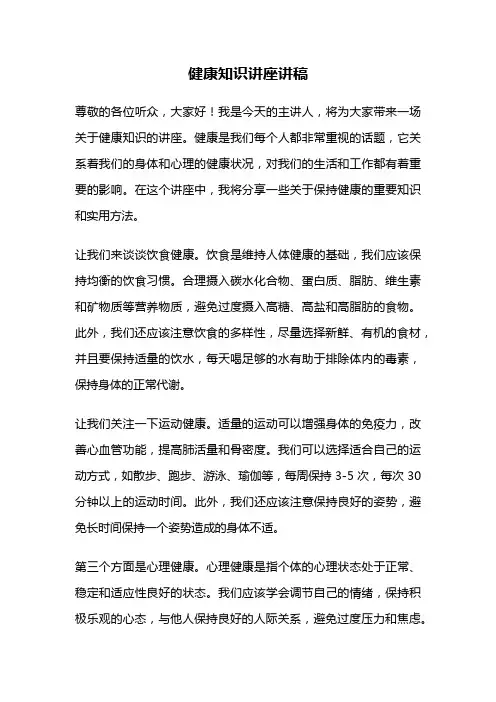 健康知识讲座讲稿

尊敬的各位听众，大家好！我是今天的主讲人，将为大家带来一场关于健康知识的讲座。健康是我们每个人都非常重视的话题，它关系着我们的身体和心理的健康状况，对我们的生活和工作都有着重要的影响。在这个讲座中，我将分享一些关于保持健康的重要知识和实用方法。

让我们来谈谈饮食健康。饮食是维持人体健康的基础，我们应该保持均衡的饮食习惯。合理摄入碳水化合物、蛋白质、脂肪、维生素和矿物质等营养物质，避免过度摄入高糖、高盐和高脂肪的食物。此外，我们还应该注意饮食的多样性，尽量选择新鲜、有机的食材，并且要保持适量的饮水，每天喝足够的水有助于排除体内的毒素，保持身体的正常代谢。

让我们关注一下运动健康。适量的运动可以增强身体的免疫力，改善心血管功能，提高肺活量和骨密度。我们可以选择适合自己的运动方式，如散步、跑步、游泳、瑜伽等，每周保持 3-5 次，每次 30 分钟以上的运动时间。此外，我们还应该注意保持良好的姿势，避免长时间保持一个姿势造成的身体不适。

第三个方面是心理健康。心理健康是指个体的心理状态处于正常、稳定和适应性良好的状态。我们应该学会调节自己的情绪，保持积极乐观的心态，与他人保持良好的人际关系，避免过度压力和焦虑。